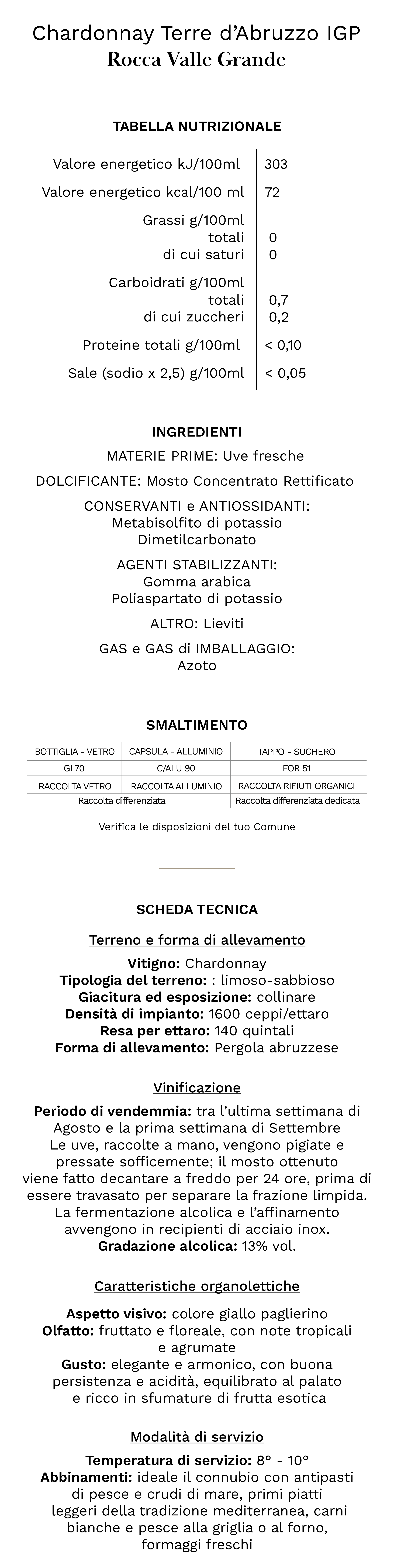 Chardonnay Terre d'Abruzzo IGP
Rocca Valle Grande

TABELLA NUTRIZIONALE

| | |
|---|---|
| Valore energetico kJ/100ml | 303 |
| Valore energetico kcal/100 ml | 72 |
| Grassi g/100ml | |
| totali | 0 |
| di cui saturi | 0 |
| Carboidrati g/100ml | |
| totali | 0,7 |
| di cui zuccheri | 0,2 |
| Proteine totali g/100ml | < 0,10 |
| Sale (sodio x 2,5) g/100ml | < 0,05 |

INGREDIENTI

MATERIE PRIME: Uve fresche

DOLCIFICANTE: Mosto Concentrato Rettificato

CONSERVANTI e ANTIOSSIDANTI:
Metabisolfito di potassio
Dimetilcarbonato

AGENTI STABILIZZANTI:
Gomma arabica
Poliaspartato di potassio

ALTRO: Lieviti

GAS e GAS di IMBALLAGGIO:
Azoto

SMALTIMENTO

| BOTTIGLIA - VETRO | CAPSULA - ALLUMINIO | TAPPO - SUGHERO |
|---|---|---|
| GL70 | C/ALU 90 | FOR 51 |
| RACCOLTA VETRO | RACCOLTA ALLUMINIO | RACCOLTA RIFIUTI ORGANICI |
| Raccolta differenziata | | Raccolta differenziata dedicata |

Verifica le disposizioni del tuo Comune

SCHEDA TECNICA

Terreno e forma di allevamento

Vitigno: Chardonnay
Tipologia del terreno: : limoso-sabbioso
Giacitura ed esposizione: collinare
Densità di impianto: 1600 ceppi/ettaro
Resa per ettaro: 140 quintali
Forma di allevamento: Pergola abruzzese

Vinificazione

Periodo di vendemmia: tra l'ultima settimana di Agosto e la prima settimana di Settembre
Le uve, raccolte a mano, vengono pigiate e pressate sofficemente; il mosto ottenuto viene fatto decantare a freddo per 24 ore, prima di essere travasato per separare la frazione limpida. La fermentazione alcolica e l'affinamento avvengono in recipienti di acciaio inox.
Gradazione alcolica: 13% vol.

Caratteristiche organolettiche

Aspetto visivo: colore giallo paglierino
Olfatto: fruttato e floreale, con note tropicali e agrumate
Gusto: elegante e armonico, con buona persistenza e acidità, equilibrato al palato e ricco in sfumature di frutta esotica

Modalità di servizio

Temperatura di servizio: 8° - 10°
Abbinamenti: ideale il connubio con antipasti di pesce e crudi di mare, primi piatti leggeri della tradizione mediterranea, carni bianche e pesce alla griglia o al forno, formaggi freschi